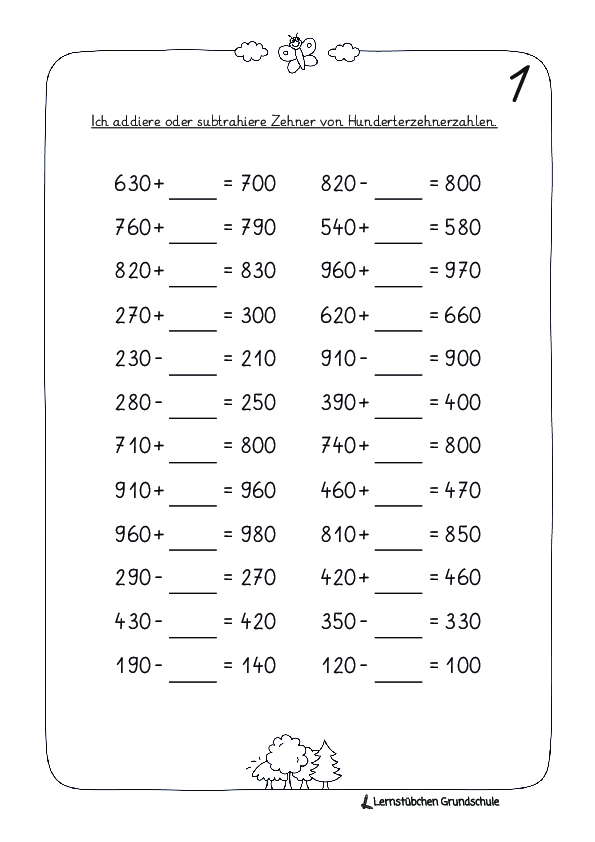 1

Ich addiere oder subtrahiere Zehner von Hunderterzehnerzahlen.

630 + ____ = 700
760 + ____ = 790
820 + ____ = 830
270 + ____ = 300
230 - ____ = 210
280 - ____ = 250
710 + ____ = 800
910 + ____ = 960
960 + ____ = 980
290 - ____ = 270
430 - ____ = 420
190 - ____ = 140

820 - ____ = 800
540 + ____ = 580
960 + ____ = 970
620 + ____ = 660
910 - ____ = 900
390 + ____ = 400
740 + ____ = 800
460 + ____ = 470
810 + ____ = 850
420 + ____ = 460
350 - ____ = 330
120 - ____ = 100

Lernstübchen Grundschule